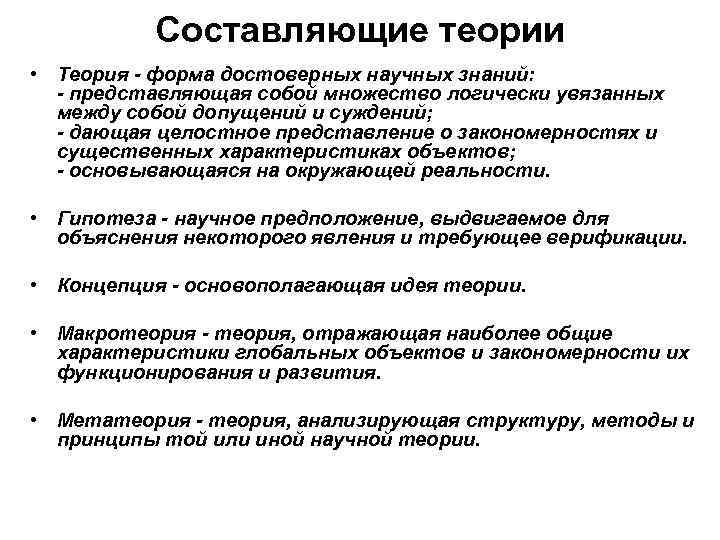 Составляющие теории

• Теория - форма достоверных научных знаний:
- представляющая собой множество логически увязанных между собой допущений и суждений;
- дающая целостное представление о закономерностях и существенных характеристиках объектов;
- основывающаяся на окружающей реальности.

• Гипотеза - научное предположение, выдвигаемое для объяснения некоторого явления и требующее верификации.

• Концепция - основополагающая идея теории.

• Макротеория - теория, отражающая наиболее общие характеристики глобальных объектов и закономерности их функционирования и развития.

• Метатеория - теория, анализирующая структуру, методы и принципы той или иной научной теории.